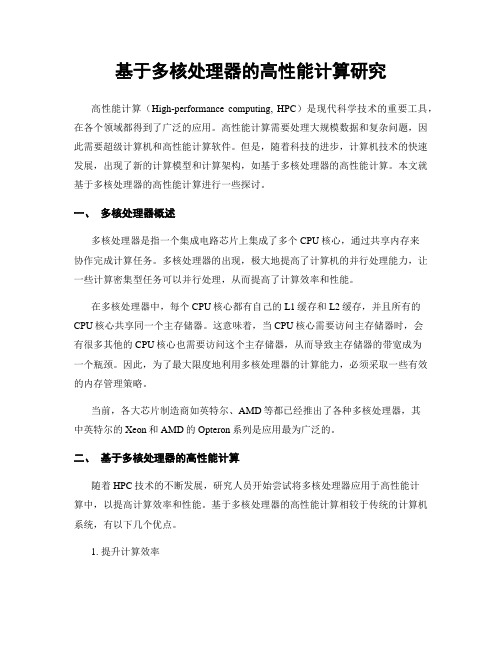 基于多核处理器的高性能计算研究

高性能计算（High-performance computing, HPC）是现代科学技术的重要工具，在各个领域都得到了广泛的应用。高性能计算需要处理大规模数据和复杂问题，因此需要超级计算机和高性能计算软件。但是，随着科技的进步，计算机技术的快速发展，出现了新的计算模型和计算架构，如基于多核处理器的高性能计算。本文就基于多核处理器的高性能计算进行一些探讨。

一、 多核处理器概述

多核处理器是指一个集成电路芯片上集成了多个CPU核心，通过共享内存来协作完成计算任务。多核处理器的出现，极大地提高了计算机的并行处理能力，让一些计算密集型任务可以并行处理，从而提高了计算效率和性能。

在多核处理器中，每个CPU核心都有自己的L1缓存和L2缓存，并且所有的CPU核心共享同一个主存储器。这意味着，当CPU核心需要访问主存储器时，会有很多其他的CPU核心也需要访问这个主存储器，从而导致主存储器的带宽成为一个瓶颈。因此，为了最大限度地利用多核处理器的计算能力，必须采取一些有效的内存管理策略。

当前，各大芯片制造商如英特尔、AMD等都已经推出了各种多核处理器，其中英特尔的Xeon和AMD的Opteron系列是应用最为广泛的。

二、 基于多核处理器的高性能计算

随着HPC技术的不断发展，研究人员开始尝试将多核处理器应用于高性能计算中，以提高计算效率和性能。基于多核处理器的高性能计算相较于传统的计算机系统，有以下几个优点。

1. 提升计算效率